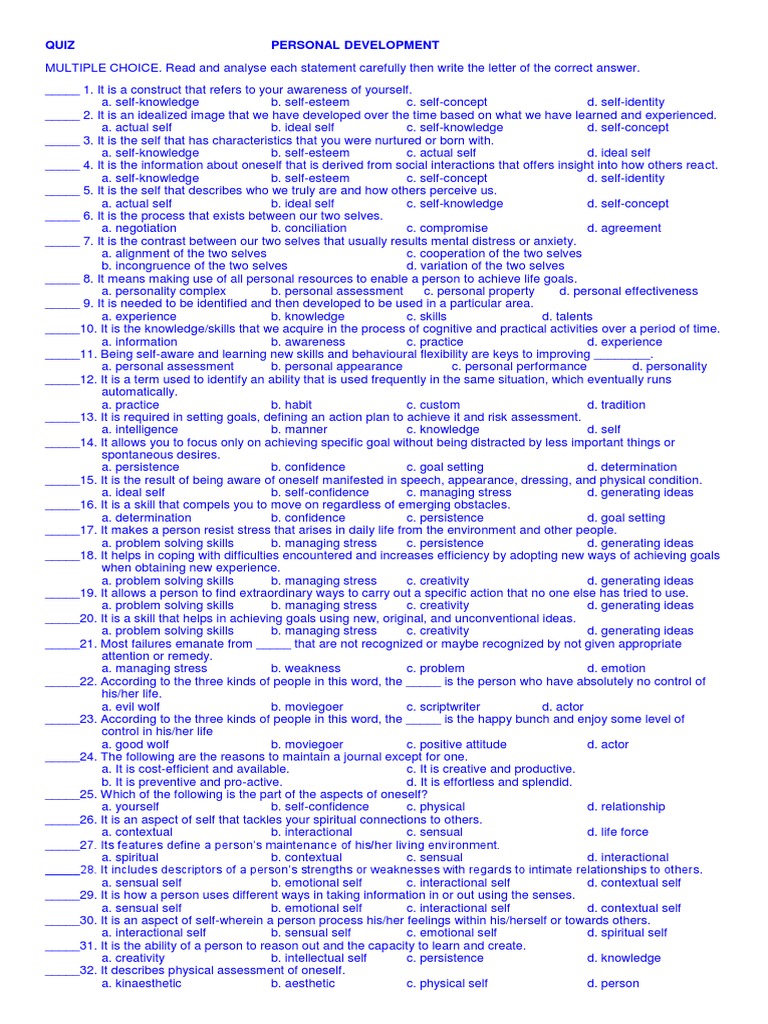 QUIZ PERSONAL DEVELOPMENT

MULTIPLE CHOICE. Read and analyse each statement carefully then write the letter of the correct answer.

_____ 1. It is a construct that refers to your awareness of yourself.
a. self-knowledge b. self-esteem c. self-concept d. self-identity
_____ 2. It is an idealized image that we have developed over the time based on what we have learned and experienced.
a. actual self b. ideal self c. self-knowledge d. self-concept
_____ 3. It is the self that has characteristics that you were nurtured or born with.
a. self-knowledge b. self-esteem c. actual self d. ideal self
_____ 4. It is the information about oneself that is derived from social interactions that offers insight into how others react.
a. self-knowledge b. self-esteem c. self-concept d. self-identity
_____ 5. It is the self that describes who we truly are and how others perceive us.
a. actual self b. ideal self c. self-knowledge d. self-concept
_____ 6. It is the process that exists between our two selves.
a. negotiation b. conciliation c. compromise d. agreement
_____ 7. It is the contrast between our two selves that usually results mental distress or anxiety.
a. alignment of the two selves c. cooperation of the two selves
b. incongruence of the two selves d. variation of the two selves
_____ 8. It means making use of all personal resources to enable a person to achieve life goals.
a. personality complex b. personal assessment c. personal property d. personal effectiveness
_____ 9. It is needed to be identified and then developed to be used in a particular area.
a. experience b. knowledge c. skills d. talents
_____10. It is the knowledge/skills that we acquire in the process of cognitive and practical activities over a period of time.
a. information b. awareness c. practice d. experience
_____11. Being self-aware and learning new skills and behavioural flexibility are keys to improving ________.
a. personal assessment b. personal appearance c. personal performance d. personality
_____12. It is a term used to identify an ability that is used frequently in the same situation, which eventually runs automatically.
a. practice b. habit c. custom d. tradition
_____13. It is required in setting goals, defining an action plan to achieve it and risk assessment.
a. intelligence b. manner c. knowledge d. self
_____14. It allows you to focus only on achieving specific goal without being distracted by less important things or spontaneous desires.
a. persistence b. confidence c. goal setting d. determination
_____15. It is the result of being aware of oneself manifested in speech, appearance, dressing, and physical condition.
a. ideal self b. self-confidence c. managing stress d. generating ideas
_____16. It is a skill that compels you to move on regardless of emerging obstacles.
a. determination b. confidence c. persistence d. goal setting
_____17. It makes a person resist stress that arises in daily life from the environment and other people.
a. problem solving skills b. managing stress c. persistence d. generating ideas
_____18. It helps in coping with difficulties encountered and increases efficiency by adopting new ways of achieving goals when obtaining new experience.
a. problem solving skills b. managing stress c. creativity d. generating ideas
_____19. It allows a person to find extraordinary ways to carry out a specific action that no one else has tried to use.
a. problem solving skills b. managing stress c. creativity d. generating ideas
_____20. It is a skill that helps in achieving goals using new, original, and unconventional ideas.
a. problem solving skills b. managing stress c. creativity d. generating ideas
_____21. Most failures emanate from _____ that are not recognized or maybe recognized by not given appropriate attention or remedy.
a. managing stress b. weakness c. problem d. emotion
_____22. According to the three kinds of people in this word, the _____ is the person who have absolutely no control of his/her life.
a. evil wolf b. moviegoer c. scriptwriter d. actor
_____23. According to the three kinds of people in this word, the _____ is the happy bunch and enjoy some level of control in his/her life
a. good wolf b. moviegoer c. positive attitude d. actor
_____24. The following are the reasons to maintain a journal except for one.
a. It is cost-efficient and available. c. It is creative and productive.
b. It is preventive and pro-active. d. It is effortless and splendid.
_____25. Which of the following is the part of the aspects of oneself?
a. yourself b. self-confidence c. physical d. relationship
_____26. It is an aspect of self that tackles your spiritual connections to others.
a. contextual b. interactional c. sensual d. life force
_____27. Its features define a person's maintenance of his/her living environment.
a. spiritual b. contextual c. sensual d. interactional
_____28. It includes descriptors of a person's strengths or weaknesses with regards to intimate relationships to others.
a. sensual self b. emotional self c. interactional self d. contextual self
_____29. It is how a person uses different ways in taking information in or out using the senses.
a. sensual self b. emotional self c. interactional self d. contextual self
_____30. It is an aspect of self-wherein a person process his/her feelings within his/herself or towards others.
a. interactional self b. sensual self c. emotional self d. spiritual self
_____31. It is the ability of a person to reason out and the capacity to learn and create.
a. creativity b. intellectual self c. persistence d. knowledge
_____32. It describes physical assessment of oneself.
a. kinaesthetic b. aesthetic c. physical self d. person